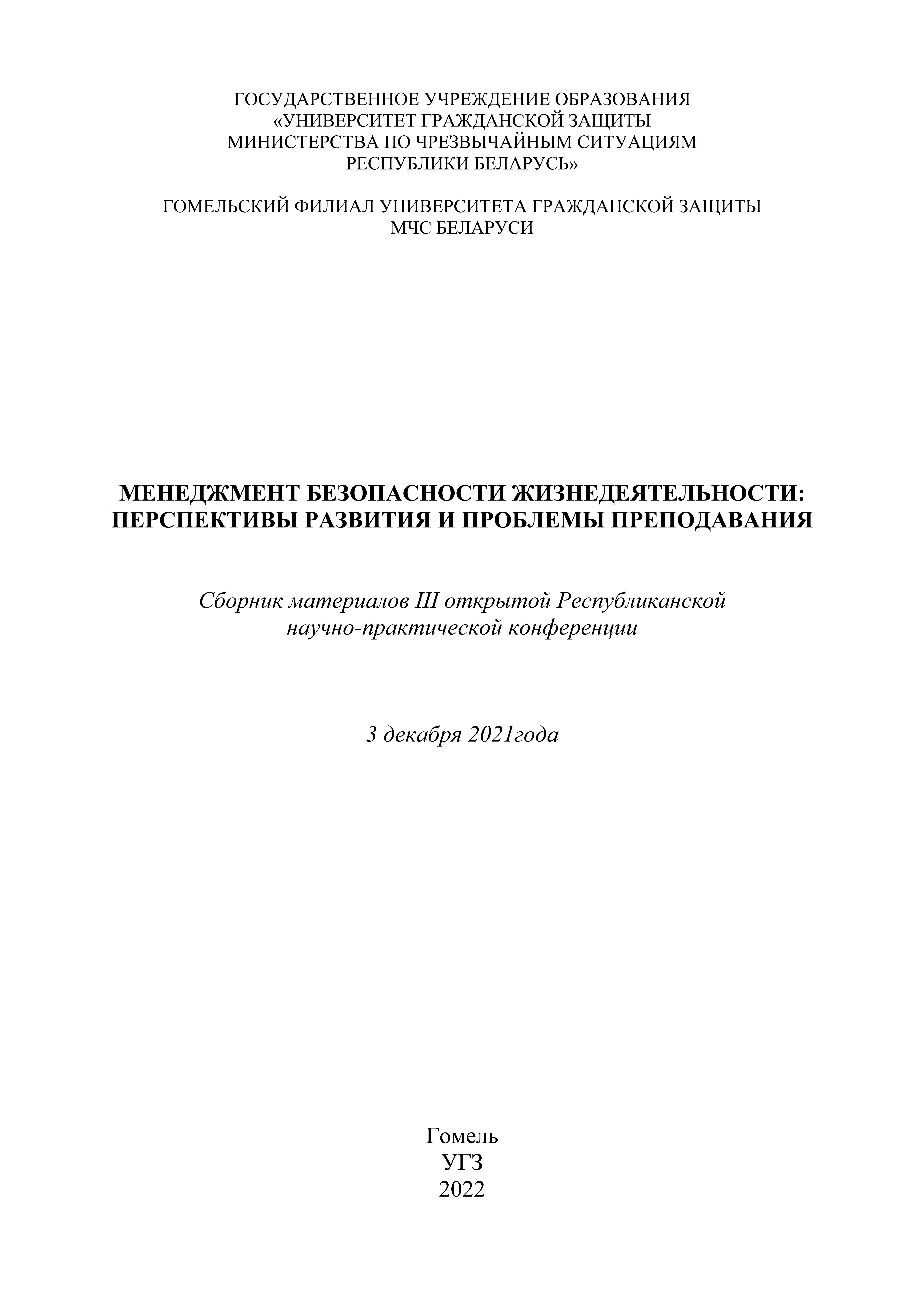 ГОСУДАРСТВЕННОЕ УЧРЕЖДЕНИЕ ОБРАЗОВАНИЯ
«УНИВЕРСИТЕТ ГРАЖДАНСКОЙ ЗАЩИТЫ
МИНИСТЕРСТВА ПО ЧРЕЗВЫЧАЙНЫМ СИТУАЦИЯМ
РЕСПУБЛИКИ БЕЛАРУСЬ»

ГОМЕЛЬСКИЙ ФИЛИАЛ УНИВЕРСИТЕТА ГРАЖДАНСКОЙ ЗАЩИТЫ
МЧС БЕЛАРУСИ

МЕНЕДЖМЕНТ БЕЗОПАСНОСТИ ЖИЗНЕДЕЯТЕЛЬНОСТИ:
ПЕРСПЕКТИВЫ РАЗВИТИЯ И ПРОБЛЕМЫ ПРЕПОДАВАНИЯ

Сборник материалов III открытой Республиканской
научно-практической конференции

3 декабря 2021года

Гомель
УГЗ
2022